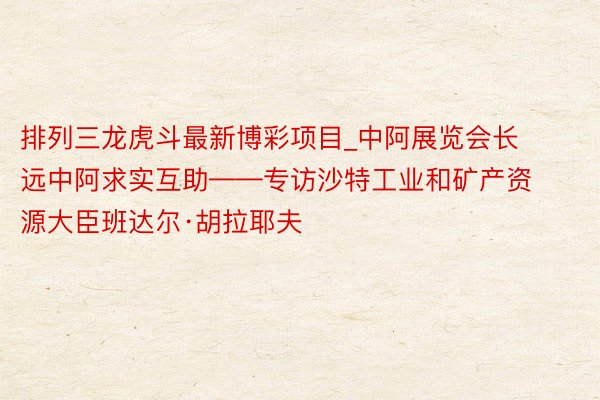 排列三龙虎斗最新博彩项目_中阿展览会长远中阿求实互助——专访沙特工业和矿产资源大臣班达尔·胡拉耶夫